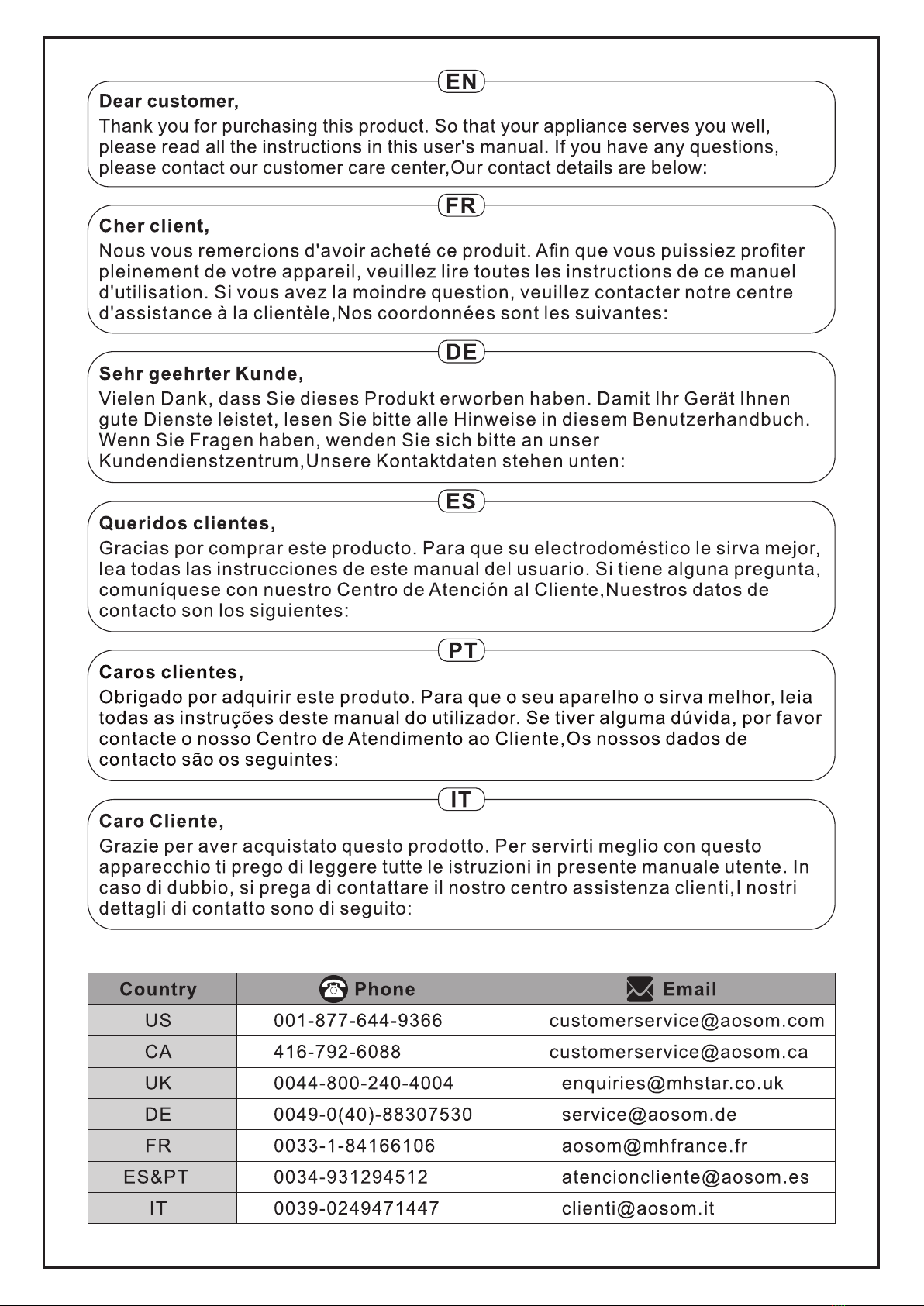 EN

Dear customer,
Thank you for purchasing this product. So that your appliance serves you well, please read all the instructions in this user's manual. If you have any questions, please contact our customer care center,Our contact details are below:

FR

Cher client,
Nous vous remercions d'avoir acheté ce produit. Afin que vous puissiez profiter pleinement de votre appareil, veuillez lire toutes les instructions de ce manuel d'utilisation. Si vous avez la moindre question, veuillez contacter notre centre d'assistance à la clientèle,Nos coordonnées sont les suivantes:

DE

Sehr geehrter Kunde,
Vielen Dank, dass Sie dieses Produkt erworben haben. Damit Ihr Gerät Ihnen gute Dienste leistet, lesen Sie bitte alle Hinweise in diesem Benutzerhandbuch. Wenn Sie Fragen haben, wenden Sie sich bitte an unser Kundendienstzentrum,Unsere Kontaktdaten stehen unten:

ES

Queridos clientes,
Gracias por comprar este producto. Para que su electrodoméstico le sirva mejor, lea todas las instrucciones de este manual del usuario. Si tiene alguna pregunta, comuníquese con nuestro Centro de Atención al Cliente,Nuestros datos de contacto son los siguientes:

PT

Caros clientes,
Obrigado por adquirir este produto. Para que o seu aparelho o sirva melhor, leia todas as instruções deste manual do utilizador. Se tiver alguma dúvida, por favor contacte o nosso Centro de Atendimento ao Cliente,Os nossos dados de contacto são os seguintes:

IT

Caro Cliente,
Grazie per aver acquistato questo prodotto. Per servirti meglio con questo apparecchio ti prego di leggere tutte le istruzioni in presente manuale utente. In caso di dubbio, si prega di contattare il nostro centro assistenza clienti,I nostri dettagli di contatto sono di seguito:

| Country | Phone | Email |
|---|---|---|
| US | 001-877-644-9366 | customerservice@aosom.com |
| CA | 416-792-6088 | customerservice@aosom.ca |
| UK | 0044-800-240-4004 | enquiries@mhstar.co.uk |
| DE | 0049-0(40)-88307530 | service@aosom.de |
| FR | 0033-1-84166106 | aosom@mhfrance.fr |
| ES&PT | 0034-931294512 | atencioncliente@aosom.es |
| IT | 0039-0249471447 | clienti@aosom.it |